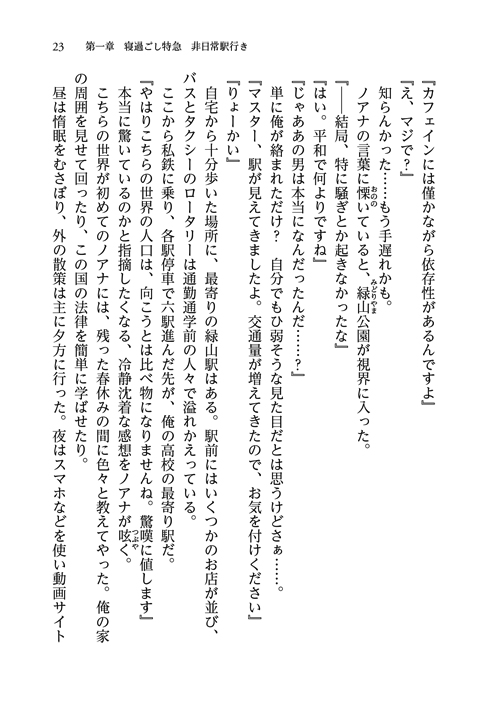 23　第一章　寝過ごし特急　非日常駅行き

『カフェインには僅かながら依存性があるんですよ』

『え、マジで？』

知らんかった……もう手遅れかも。

ノアナの言葉に慄いていると、緑山公園が視界に入った。

『――結局、特に騒ぎとか起きなかったな』

『はい。平和で何よりですね』

『じゃああの男は本当になんだったんだ……？』

単に俺が絡まれただけ？　自分でもひ弱そうな見た目だとは思うけどさぁ……。

『マスター、駅が見えてきましたよ。交通量が増えてきたので、お気を付けください』

『りょーかい』

自宅から十分歩いた場所に、最寄りの緑山駅はある。駅前にはいくつかのお店が並び、バスとタクシーのロータリーは通勤通学前の人々で溢れかえっている。

ここから私鉄に乗り、各駅停車で六駅進んだ先が、俺の高校の最寄り駅だ。

『やはりこちらの世界の人口は、向こうとは比べ物になりませんね。驚嘆に値します』

本当に驚いているのかと指摘したくなる、冷静沈着な感想をノアナが呟く。

こちらの世界が初めてのノアナには、残った春休みの間に色々と教えてやった。俺の家の周囲を見せて回ったり、この国の法律を簡単に学ばせたり。

昼は惰眠をむさぼり、外の散策は主に夕方に行った。夜はスマホなどを使い動画サイト